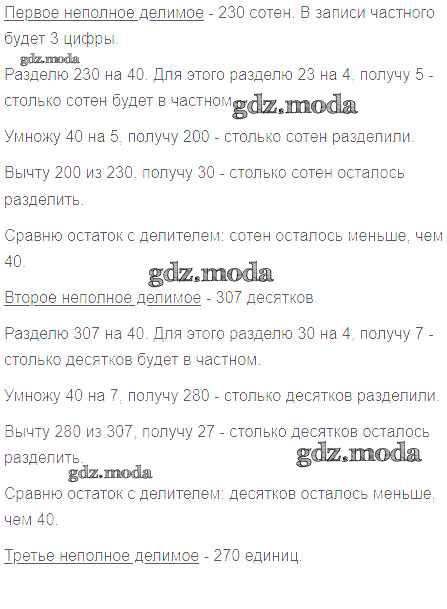 Первое неполное делимое - 230 сотен. В записи частного будет 3 цифры.

Разделю 230 на 40. Для этого разделю 23 на 4, получу 5 - столько сотен будет в частном.

Умножу 40 на 5, получу 200 - столько сотен разделили.

Вычту 200 из 230, получу 30 - столько сотен осталось разделить.

Сравню остаток с делителем: сотен осталось меньше, чем 40.

Второе неполное делимое - 307 десятков.

Разделю 307 на 40. Для этого разделю 30 на 4, получу 7 - столько десятков будет в частном.

Умножу 40 на 7, получу 280 - столько десятков разделили.

Вычту 280 из 307, получу 27 - столько десятков осталось разделить.

Сравню остаток с делителем: десятков осталось меньше, чем 40.

Третье неполное делимое - 270 единиц.

gdz.moda